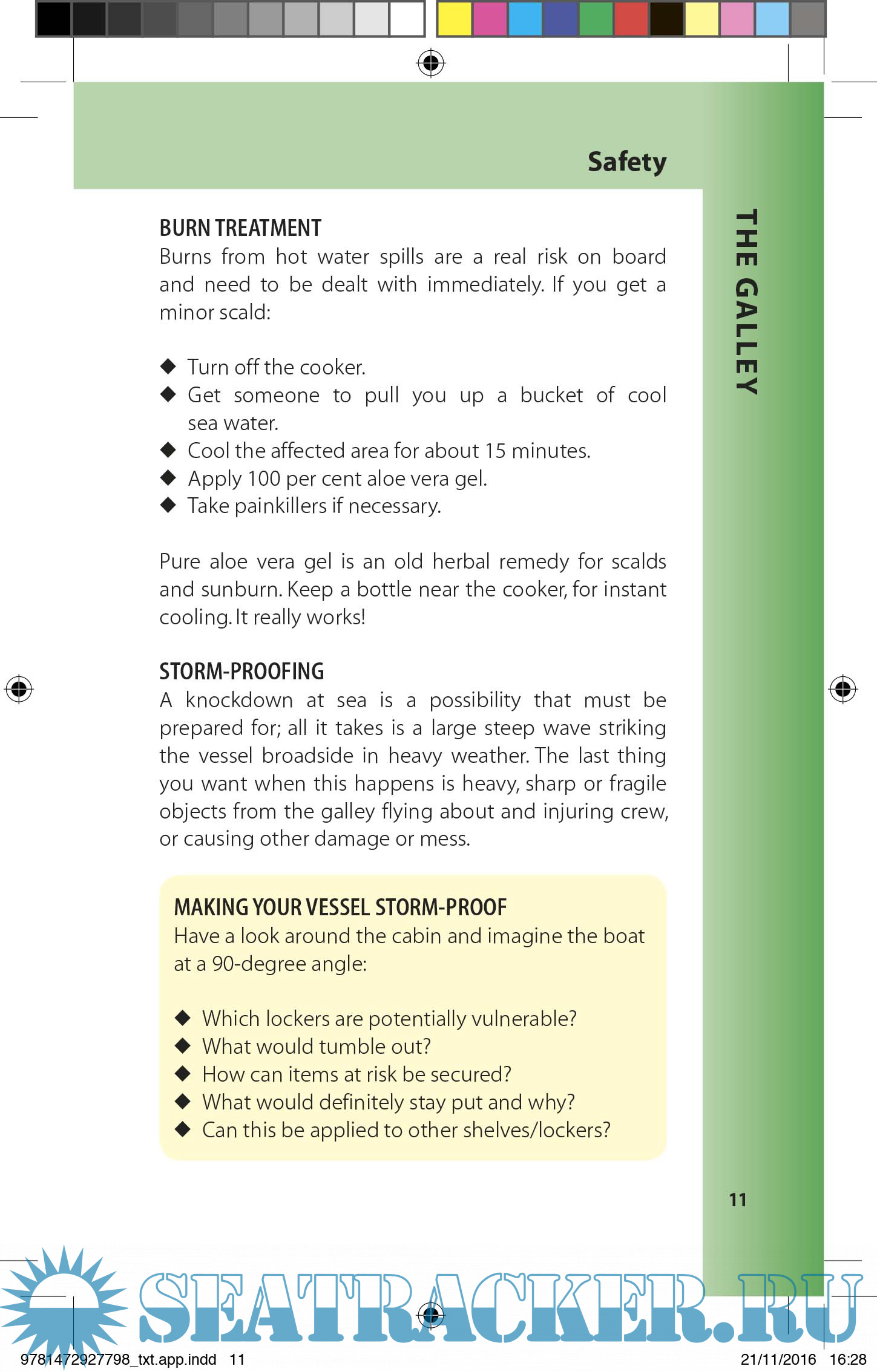 Safety

THE GALLEY

BURN TREATMENT
Burns from hot water spills are a real risk on board and need to be dealt with immediately. If you get a minor scald:

◆ Turn off the cooker.
◆ Get someone to pull you up a bucket of cool sea water.
◆ Cool the affected area for about 15 minutes.
◆ Apply 100 per cent aloe vera gel.
◆ Take painkillers if necessary.

Pure aloe vera gel is an old herbal remedy for scalds and sunburn. Keep a bottle near the cooker, for instant cooling. It really works!

STORM-PROOFING
A knockdown at sea is a possibility that must be prepared for; all it takes is a large steep wave striking the vessel broadside in heavy weather. The last thing you want when this happens is heavy, sharp or fragile objects from the galley flying about and injuring crew, or causing other damage or mess.

MAKING YOUR VESSEL STORM-PROOF
Have a look around the cabin and imagine the boat at a 90-degree angle:

◆ Which lockers are potentially vulnerable?
◆ What would tumble out?
◆ How can items at risk be secured?
◆ What would definitely stay put and why?
◆ Can this be applied to other shelves/lockers?

11

SEATRACKER.RU

9781472927798_txt.app.indd 11

21/11/2016 16:28